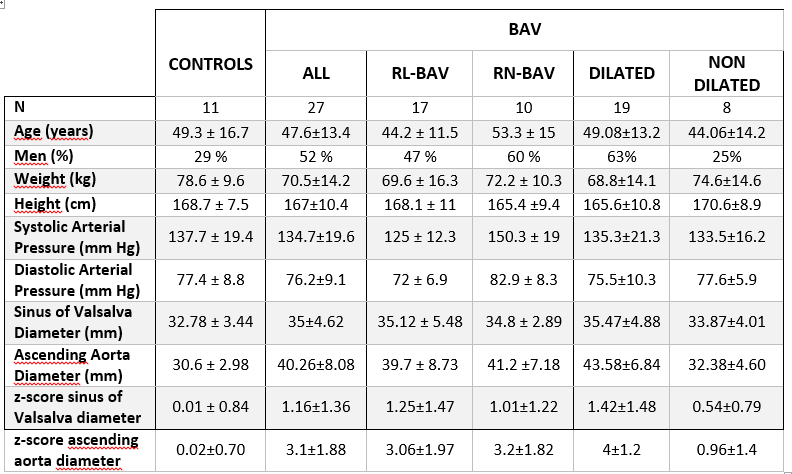 |  | CONTROLS | BAV |  |  |  |  |
|---|---|---|---|---|---|---|
|  |  | ALL | RL-BAV | RN-BAV | DILATED | NON DILATED |
| N | 11 | 27 | 17 | 10 | 19 | 8 |
| Age (years) | 49.3 ± 16.7 | 47.6±13.4 | 44.2 ± 11.5 | 53.3 ± 15 | 49.08±13.2 | 44.06±14.2 |
| Men (%) | 29 % | 52 % | 47 % | 60 % | 63% | 25% |
| Weight (kg) | 78.6 ± 9.6 | 70.5±14.2 | 69.6 ± 16.3 | 72.2 ± 10.3 | 68.8±14.1 | 74.6±14.6 |
| Height (cm) | 168.7 ± 7.5 | 167±10.4 | 168.1 ± 11 | 165.4 ±9.4 | 165.6±10.8 | 170.6±8.9 |
| Systolic Arterial Pressure (mm Hg) | 137.7 ± 19.4 | 134.7±19.6 | 125 ± 12.3 | 150.3 ± 19 | 135.3±21.3 | 133.5±16.2 |
| Diastolic Arterial Pressure (mm Hg) | 77.4 ± 8.8 | 76.2±9.1 | 72 ± 6.9 | 82.9 ± 8.3 | 75.5±10.3 | 77.6±5.9 |
| Sinus of Valsalva Diameter (mm) | 32.78 ± 3.44 | 35±4.62 | 35.12 ± 5.48 | 34.8 ± 2.89 | 35.47±4.88 | 33.87±4.01 |
| Ascending Aorta Diameter (mm) | 30.6 ± 2.98 | 40.26±8.08 | 39.7 ± 8.73 | 41.2 ±7.18 | 43.58±6.84 | 32.38±4.60 |
| z-score sinus of Valsalva diameter | 0.01 ± 0.84 | 1.16±1.36 | 1.25±1.47 | 1.01±1.22 | 1.42±1.48 | 0.54±0.79 |
| z-score ascending aorta diameter | 0.02±0.70 | 3.1±1.88 | 3.06±1.97 | 3.2±1.82 | 4±1.2 | 0.96±1.4 |